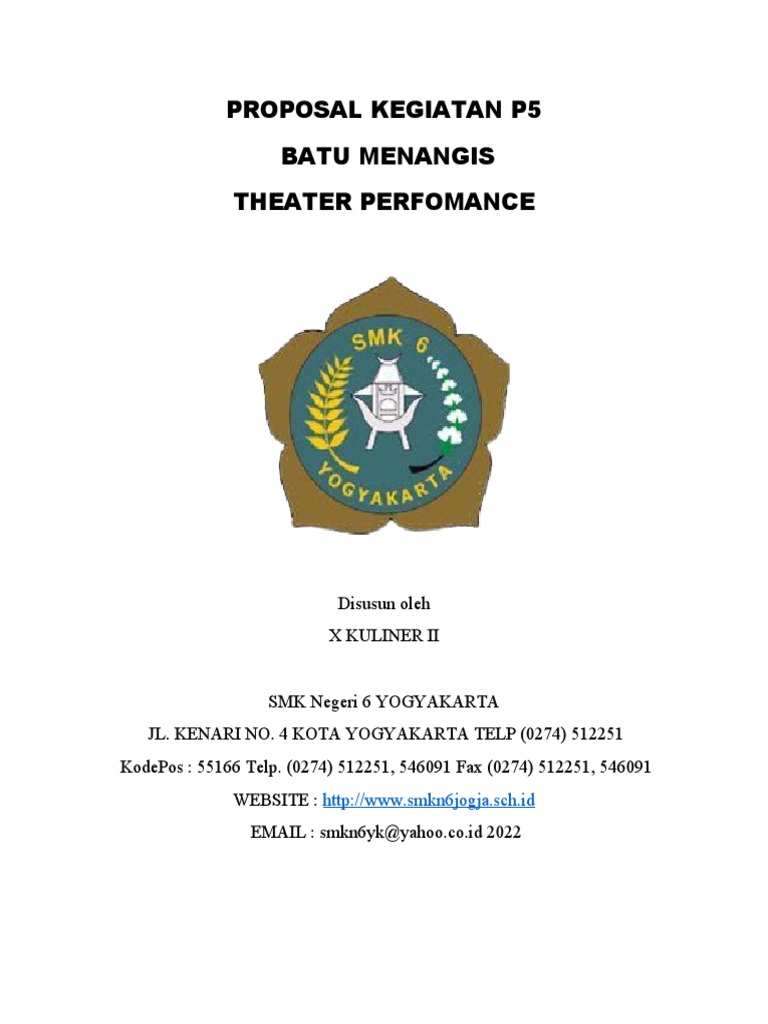 PROPOSAL KEGIATAN P5

BATU MENANGIS

THEATER PERFOMANCE

SMK 6

YOGYAKARTA

Disusun oleh

X KULINER II

SMK Negeri 6 YOGYAKARTA

JL. KENARI NO. 4 KOTA YOGYAKARTA TELP (0274) 512251

KodePos : 55166 Telp. (0274) 512251, 546091 Fax (0274) 512251, 546091

WEBSITE : http://www.smkn6jogja.sch.id

EMAIL : smkn6yk@yahoo.co.id 2022